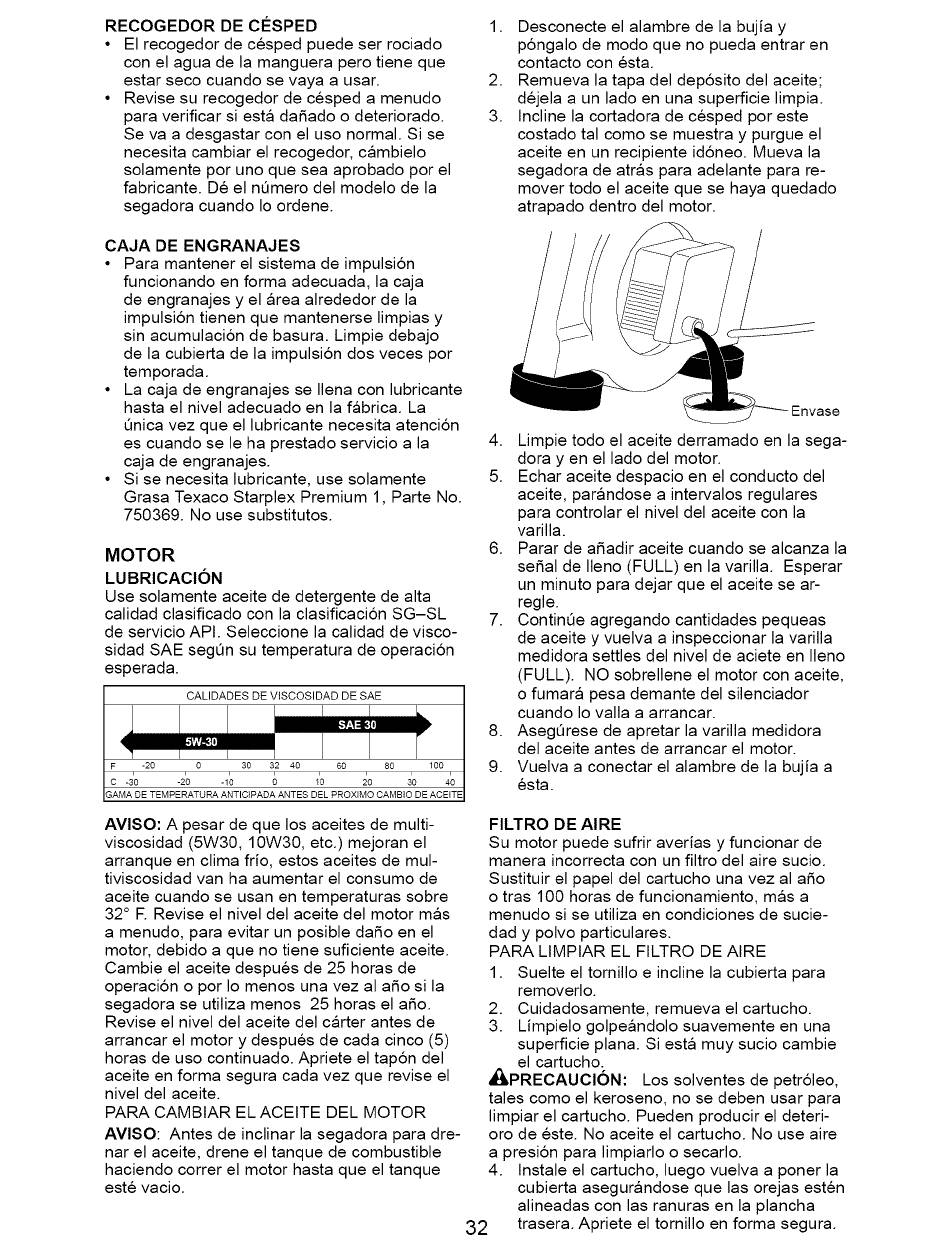 RECOGEDOR DE CÉSPED
• El recogedor de césped puede ser rociado con el agua de la manguera pero tiene que estar seco cuando se vaya a usar.
• Revise su recogedor de césped a menudo para verificar si está dañado o deteriorado. Se va a desgastar con el uso normal. Si se necesita cambiar el recogedor, cámbielo solamente por uno que sea aprobado por el fabricante. Dé el número del modelo de la segadora cuando lo ordene.

CAJA DE ENGRANAJES
• Para mantener el sistema de impulsión funcionando en forma adecuada, la caja de engranajes y el área alrededor de la impulsión tienen que mantenerse limpias y sin acumulación de basura. Limpie debajo de la cubierta de la impulsión dos veces por temporada.
• La caja de engranajes se llena con lubricante hasta el nivel adecuado en la fábrica. La única vez que el lubricante necesita atención es cuando se le ha prestado servicio a la caja de engranajes.
• Si se necesita lubricante, use solamente Grasa Texaco Starplex Premium 1, Parte No. 750369. No use substitutos.

MOTOR
LUBRICACIÓN
Use solamente aceite de detergente de alta calidad clasificado con la clasificación SG–SL de servicio API. Seleccione la calidad de viscosidad SAE según su temperatura de operación esperada.

CALIDADES DE VISCOSIDAD DE SAE
SAE 30
5W-30
F -20 0 30 32 40 60 80 100
C -30 -20 -10 0 10 20 30 40
GAMA DE TEMPERATURA ANTICIPADA ANTES DEL PROXIMO CAMBIO DE ACEITE

AVISO: A pesar de que los aceites de multiviscosidad (5W30, 10W30, etc.) mejoran el arranque en clima frío, estos aceites de multiviscosidad van ha aumentar el consumo de aceite cuando se usan en temperaturas sobre 32° F. Revise el nivel del aceite del motor más a menudo, para evitar un posible daño en el motor, debido a que no tiene suficiente aceite. Cambie el aceite después de 25 horas de operación o por lo menos una vez al año si la segadora se utiliza menos 25 horas el año. Revise el nivel del aceite del cárter antes de arrancar el motor y después de cada cinco (5) horas de uso continuado. Apriete el tapón del aceite en forma segura cada vez que revise el nivel del aceite.
PARA CAMBIAR EL ACEITE DEL MOTOR
AVISO: Antes de inclinar la segadora para drenar el aceite, drene el tanque de combustible haciendo correr el motor hasta que el tanque esté vacio.

1. Desconecte el alambre de la bujía y póngalo de modo que no pueda entrar en contacto con ésta.
2. Remueva la tapa del depósito del aceite; déjela a un lado en una superficie limpia.
3. Incline la cortadora de césped por este costado tal como se muestra y purgue el aceite en un recipiente idóneo. Mueva la segadora de atrás para adelante para remover todo el aceite que se haya quedado atrapado dentro del motor.

Envase

4. Limpie todo el aceite derramado en la segadora y en el lado del motor.
5. Echar aceite despacio en el conducto del aceite, parándose a intervalos regulares para controlar el nivel del aceite con la varilla.
6. Parar de añadir aceite cuando se alcanza la señal de lleno (FULL) en la varilla. Esperar un minuto para dejar que el aceite se arregle.
7. Continúe agregando cantidades pequeas de aceite y vuelva a inspeccionar la varilla medidora settles del nivel de aciete en lleno (FULL). NO sobrellene el motor con aceite, o fumará pesa demante del silenciador cuando lo valla a arrancar.
8. Asegúrese de apretar la varilla medidora del aceite antes de arrancar el motor.
9. Vuelva a conectar el alambre de la bujía a ésta.

FILTRO DE AIRE
Su motor puede sufrir averías y funcionar de manera incorrecta con un filtro del aire sucio. Sustituir el papel del cartucho una vez al año o tras 100 horas de funcionamiento, más a menudo si se utiliza en condiciones de suciedad y polvo particulares.
PARA LIMPIAR EL FILTRO DE AIRE
1. Suelte el tornillo e incline la cubierta para removerlo.
2. Cuidadosamente, remueva el cartucho.
3. Límpielo golpeándolo suavemente en una superficie plana. Si está muy sucio cambie el cartucho.
PRECAUCIÓN: Los solventes de petróleo, tales como el keroseno, no se deben usar para limpiar el cartucho. Pueden producir el deterioro de éste. No aceite el cartucho. No use aire a presión para limpiarlo o secarlo.
4. Instale el cartucho, luego vuelva a poner la cubierta asegurándose que las orejas estén alineadas con las ranuras en la plancha trasera. Apriete el tornillo en forma segura.

32